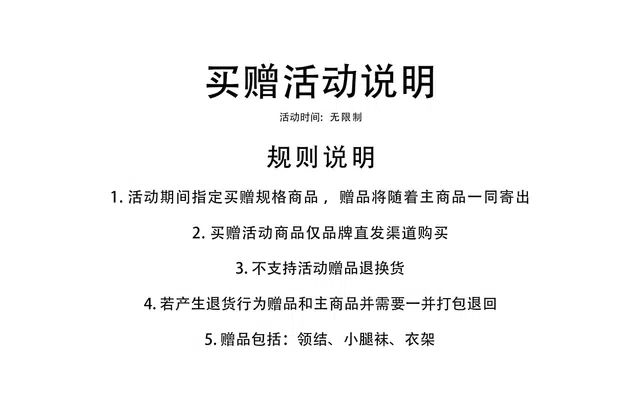 买赠活动说明

活动时间：无限制

规则说明

1. 活动期间指定买赠规格商品，赠品将随着主商品一同寄出

2. 买赠活动商品仅品牌直发渠道购买

3. 不支持活动赠品退换货

4. 若产生退货行为赠品和主商品并需要一并打包退回

5. 赠品包括：领结、小腿袜、衣架